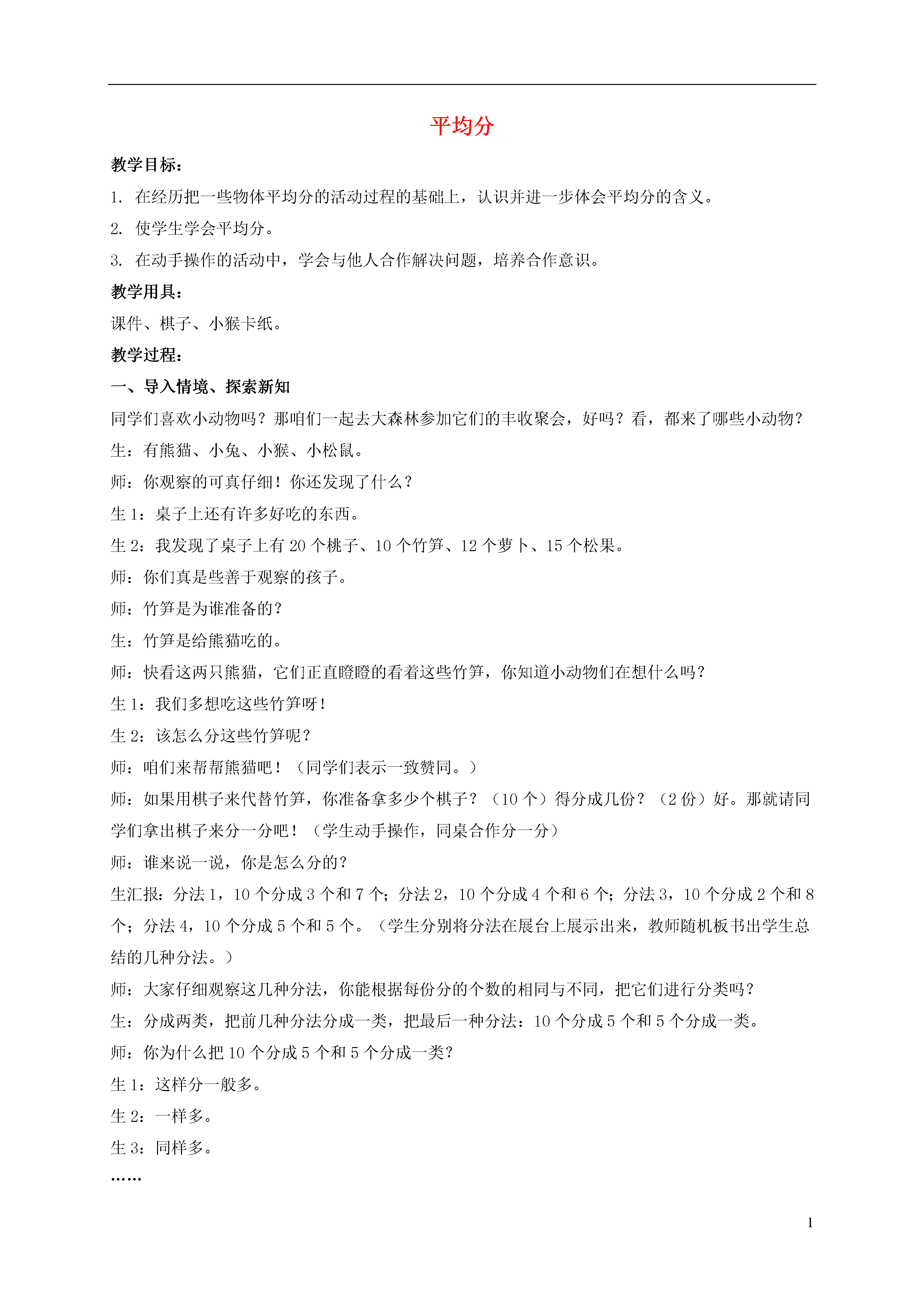 平均分

教学目标：

1. 在经历把一些物体平均分的活动过程的基础上，认识并进一步体会平均分的含义。

2. 使学生学会平均分。

3. 在动手操作的活动中，学会与他人合作解决问题，培养合作意识。

教学用具：

课件、棋子、小猴卡纸。

教学过程：

一、导入情境、探索新知

同学们喜欢小动物吗？那咱们一起去大森林参加它们的丰收聚会，好吗？看，都来了哪些小动物？

生：有熊猫、小兔、小猴、小松鼠。

师：你观察的可真仔细！你还发现了什么？

生 1：桌子上还有许多好吃的东西。

生 2：我发现了桌子上有 20 个桃子、10 个竹笋、12 个萝卜、15 个松果。

师：你们真是些善于观察的孩子。

师：竹笋是为谁准备的？

生：竹笋是给熊猫吃的。

师：快看这两只熊猫，它们正直瞪瞪的看着这些竹笋，你知道小动物们在想什么吗？

生 1：我们多想吃这些竹笋呀！

生 2：该怎么分这些竹笋呢？

师：咱们来帮帮熊猫吧！（同学们表示一致赞同。）

师：如果用棋子来代替竹笋，你准备拿多少个棋子？（10 个）得分成几份？（2 份）好。那就请同学们拿出棋子来分一分吧！（学生动手操作，同桌合作分一分）

师：谁来说一说，你是怎么分的？

生汇报：分法 1，10 个分成 3 个和 7 个；分法 2，10 个分成 4 个和 6 个；分法 3，10 个分成 2 个和 8 个；分法 4，10 个分成 5 个和 5 个。（学生分别将分法在展台上展示出来，教师随机板书出学生总结的几种分法。）

师：大家仔细观察这几种分法，你能根据每份分的个数的相同与不同，把它们进行分类吗？

生：分成两类，把前几种分法分成一类，把最后一种分法：10 个分成 5 个和 5 个分成一类。

师：你为什么把 10 个分成 5 个和 5 个分成一类？

生 1：这样分一般多。

生 2：一样多。

生 3：同样多。

……

1